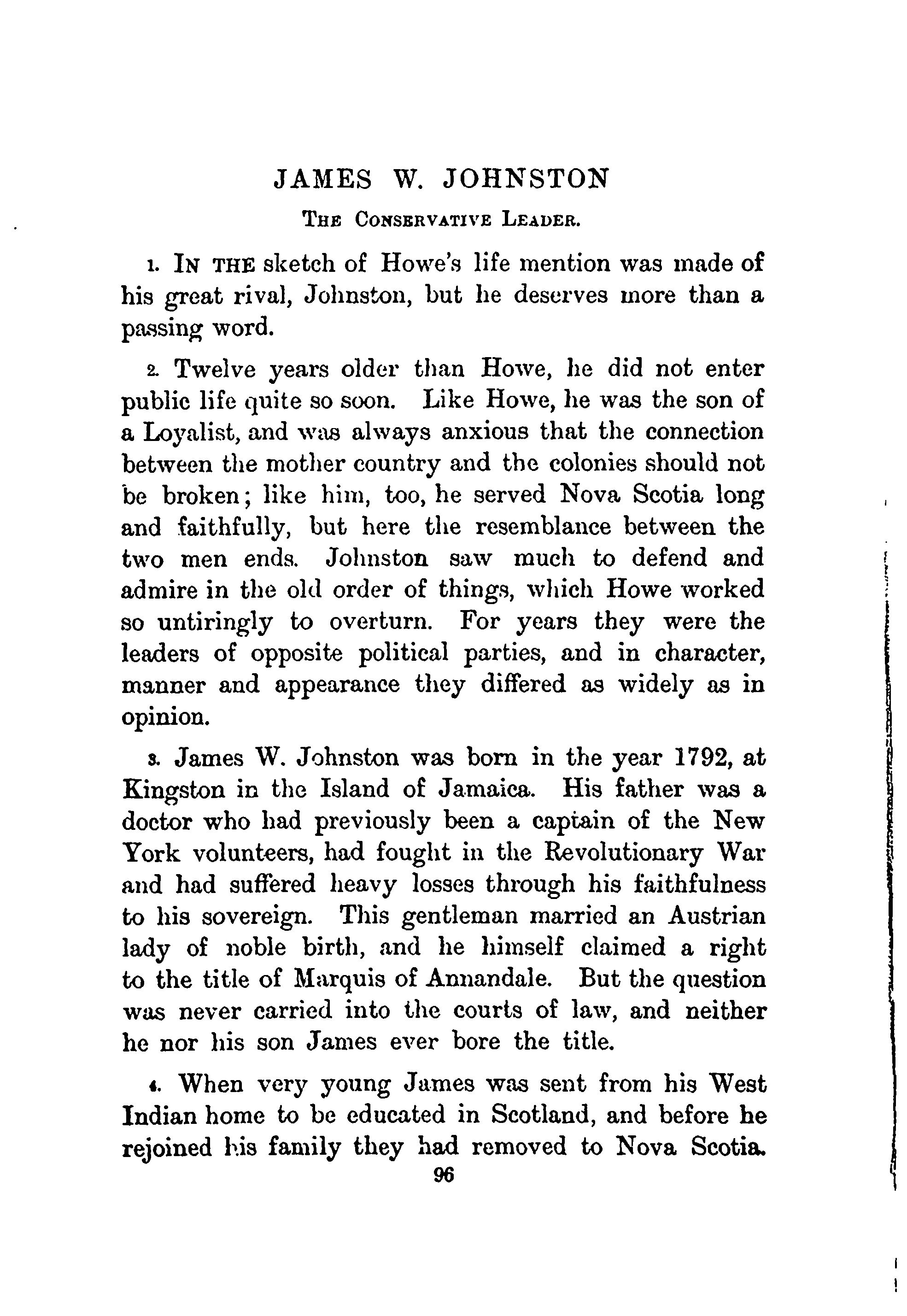 JAMES W. JOHNSTON

THE CONSERVATIVE LEADER.

1. IN THE sketch of Howe's life mention was made of his great rival, Johnston, but he deserves more than a passing word.

2. Twelve years older than Howe, he did not enter public life quite so soon. Like Howe, he was the son of a Loyalist, and was always anxious that the connection between the mother country and the colonies should not be broken; like him, too, he served Nova Scotia long and faithfully, but here the resemblance between the two men ends. Johnston saw much to defend and admire in the old order of things, which Howe worked so untiringly to overturn. For years they were the leaders of opposite political parties, and in character, manner and appearance they differed as widely as in opinion.

3. James W. Johnston was born in the year 1792, at Kingston in the Island of Jamaica. His father was a doctor who had previously been a captain of the New York volunteers, had fought in the Revolutionary War and had suffered heavy losses through his faithfulness to his sovereign. This gentleman married an Austrian lady of noble birth, and he himself claimed a right to the title of Marquis of Annandale. But the question was never carried into the courts of law, and neither he nor his son James ever bore the title.

4. When very young James was sent from his West Indian home to be educated in Scotland, and before he rejoined his family they had removed to Nova Scotia.

96